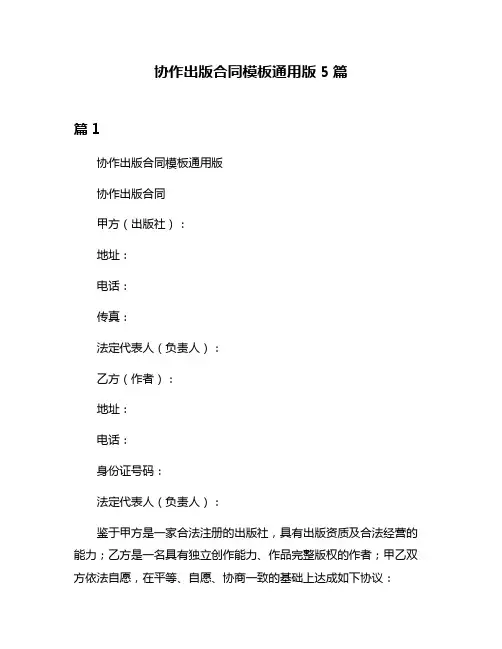 协作出版合同模板通用版 5 篇

篇 1

协作出版合同模板通用版

协作出版合同

甲方（出版社）：

地址：

电话：

传真：

法定代表人（负责人）：

乙方（作者）：

地址：

电话：

身份证号码：

法定代表人（负责人）：

鉴于甲方是一家合法注册的出版社，具有出版资质及合法经营的能力；乙方是一名具有独立创作能力、作品完整版权的作者；甲乙双方依法自愿，在平等、自愿、协商一致的基础上达成如下协议：